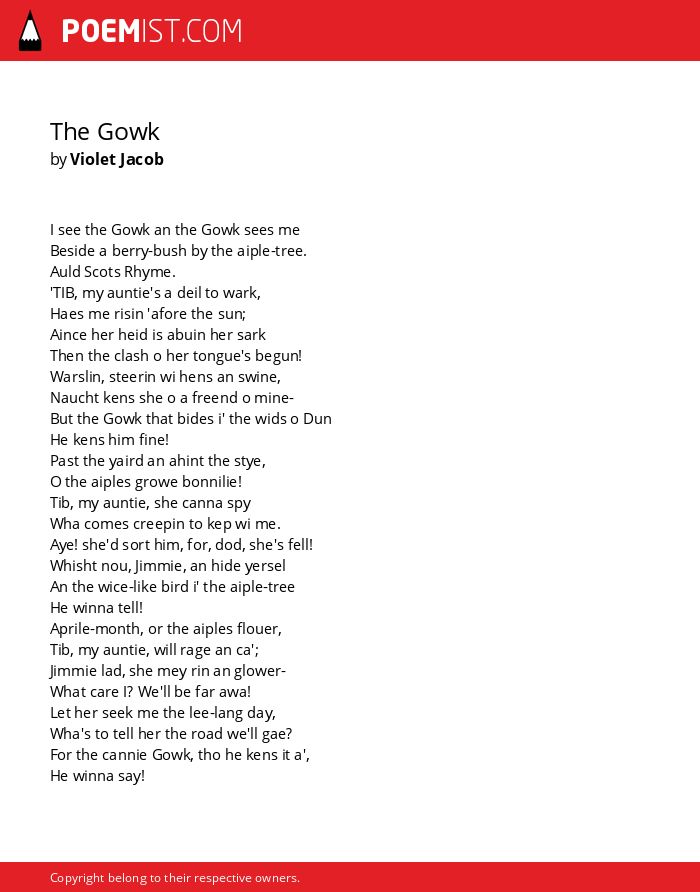 POEMIST.COM

The Gowk
by Violet Jacob

I see the Gowk an the Gowk sees me
Beside a berry-bush by the aiple-tree.
Auld Scots Rhyme.
'TIB, my auntie's a deil to wark,
Haes me risin 'afore the sun;
Aince her heid is abuin her sark
Then the clash o her tongue's begun!
Warslin, steerin wi hens an swine,
Naucht kens she o a freend o mine-
But the Gowk that bides i' the wids o Dun
He kens him fine!
Past the yaird an ahint the stye,
O the aiples growe bonnilie!
Tib, my auntie, she canna spy
Wha comes creepin to kep wi me.
Aye! she'd sort him, for, dod, she's fell!
Whisht nou, Jimmie, an hide yersel
An the wice-like bird i' the aiple-tree
He winna tell!
Aprile-month, or the aiples flouer,
Tib, my auntie, will rage an ca';
Jimmie lad, she mey rin an glower-
What care I? We'll be far awa!
Let her seek me the lee-lang day,
Wha's to tell her the road we'll gae?
For the cannie Gowk, tho he kens it a',
He winna say!

Copyright belong to their respective owners.